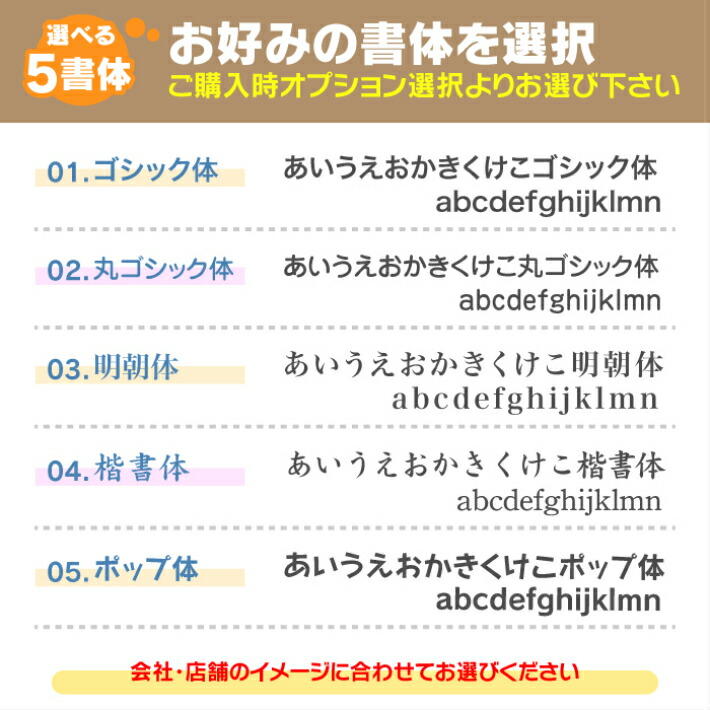 選べる
5書体

お好みの書体を選択
ご購入時オプション選択よりお選び下さい

01.ゴシック体
あいうえおかきくけこゴシック体
abcdefghijklmn

02.丸ゴシック体
あいうえおかきくけこ丸ゴシック体
abcdefghijklmn

03.明朝体
あいうえおかきくけこ明朝体
abcdefghijklmn

04.楷書体
あいうえおかきくけこ楷書体
abcdefghijklmn

05.ポップ体
あいうえおかきくけこポップ体
abcdefghijklmn

会社・店舗のイメージに合わせてお選びください